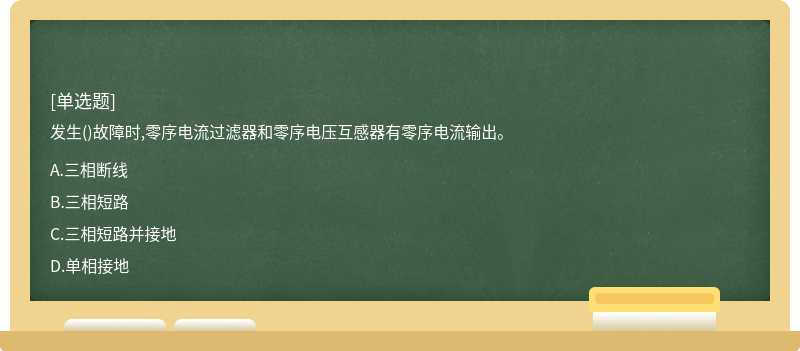 [单选题]
发生()故障时,零序电流过滤器和零序电压互感器有零序电流输出。

A.三相断线

B.三相短路

C.三相短路并接地

D.单相接地